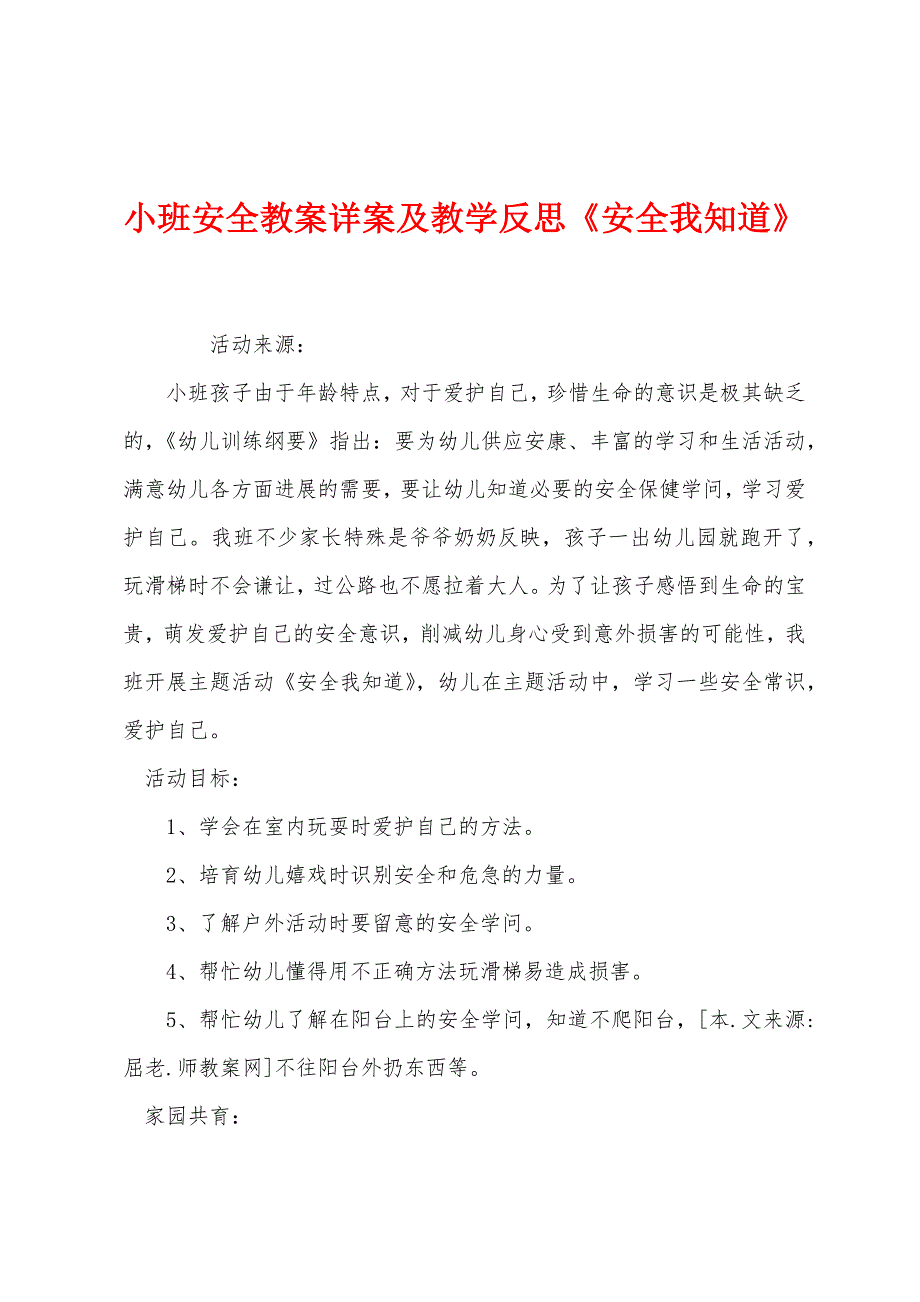 小班安全教案详案及教学反思《安全我知道》

活动来源：

小班孩子由于年龄特点，对于爱护自己，珍惜生命的意识是极其缺乏的，《幼儿训练纲要》指出：要为幼儿供应安康、丰富的学习和生活活动，满意幼儿各方面进展的需要，要让幼儿知道必要的安全保健学问，学习爱护自己。我班不少家长特殊是爷爷奶奶反映，孩子一出幼儿园就跑开了，玩滑梯时不会谦让，过公路也不愿拉着大人。为了让孩子感悟到生命的宝贵，萌发爱护自己的安全意识，削减幼儿身心受到意外损害的可能性，我班开展主题活动《安全我知道》，幼儿在主题活动中，学习一些安全常识，爱护自己。

活动目标：

1、学会在室内玩耍时爱护自己的方法。

2、培育幼儿嬉戏时识别安全和危急的力量。

3、了解户外活动时要留意的安全学问。

4、帮忙幼儿懂得用不正确方法玩滑梯易造成损害。

5、帮忙幼儿了解在阳台上的安全学问，知道不爬阳台，[本.文来源:屈老.师教案网]不往阳台外扔东西等。

家园共育：